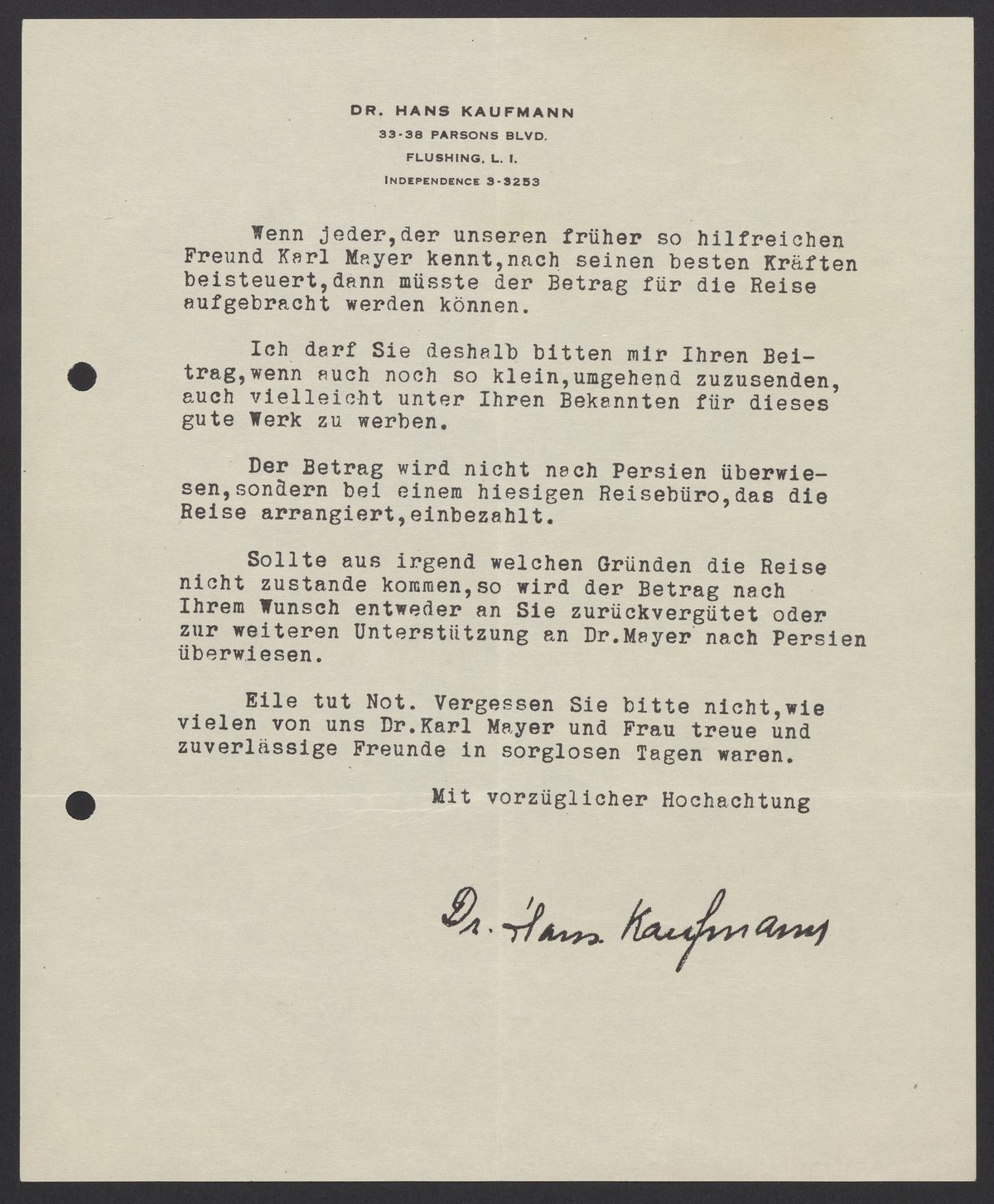 DR. HANS KAUFMANN
33-38 PARSONS BLVD.
FLUSHING, L. I.
INDEPENDENCE 3-3253

Wenn jeder,der unseren früher so hilfreichen Freund Karl Mayer kennt,nach seinen besten Kräften beisteuert,dann müsste der Betrag für die Reise aufgebracht werden können.

Ich darf Sie deshalb bitten mir Ihren Beitrag,wenn auch noch so klein,umgehend zuzusenden, auch vielleicht unter Ihren Bekannten für dieses gute Werk zu werben.

Der Betrag wird nicht nach Persien überwiesen,sondern bei einem hiesigen Reisebüro,das die Reise arrangiert,einbezahlt.

Sollte aus irgend welchen Gründen die Reise nicht zustande kommen,so wird der Betrag nach Ihrem Wunsch entweder an Sie zurückvergütet oder zur weiteren Unterstützung an Dr.Mayer nach Persien überwiesen.

Eile tut Not. Vergessen Sie bitte nicht,wie vielen von uns Dr.Karl Mayer und Frau treue und zuverlässige Freunde in sorglosen Tagen waren.

Mit vorzüglicher Hochachtung

Dr. Hans Kaufmann